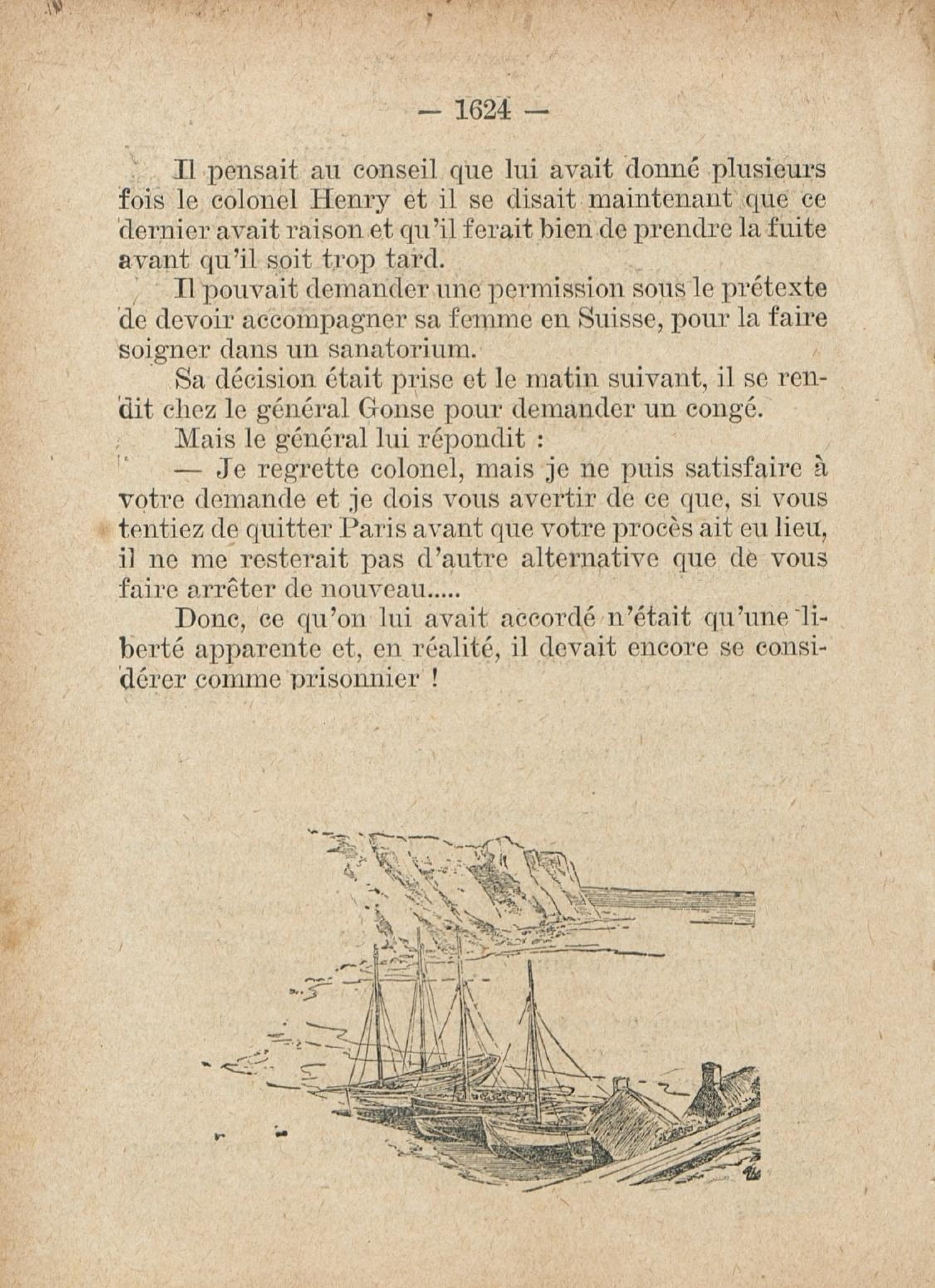 — 1624 —

Il pensait au conseil que lui avait donné plusieurs fois le colonel Henry et il se disait maintenant que ce dernier avait raison et qu'il ferait bien de prendre la fuite avant qu'il soit trop tard.

Il pouvait demander une permission sous le prétexte de devoir accompagner sa femme en Suisse, pour la faire soigner dans un sanatorium.

Sa décision était prise et le matin suivant, il se rendit chez le général Gonse pour demander un congé.

Mais le général lui répondit :

— Je regrette colonel, mais je ne puis satisfaire à votre demande et je dois vous avertir de ce que, si vous tentiez de quitter Paris avant que votre procès ait eu lieu, il ne me resterait pas d'autre alternative que de vous faire arrêter de nouveau.....

Donc, ce qu'on lui avait accordé n'était qu'une liberté apparente et, en réalité, il devait encore se considérer comme prisonnier !